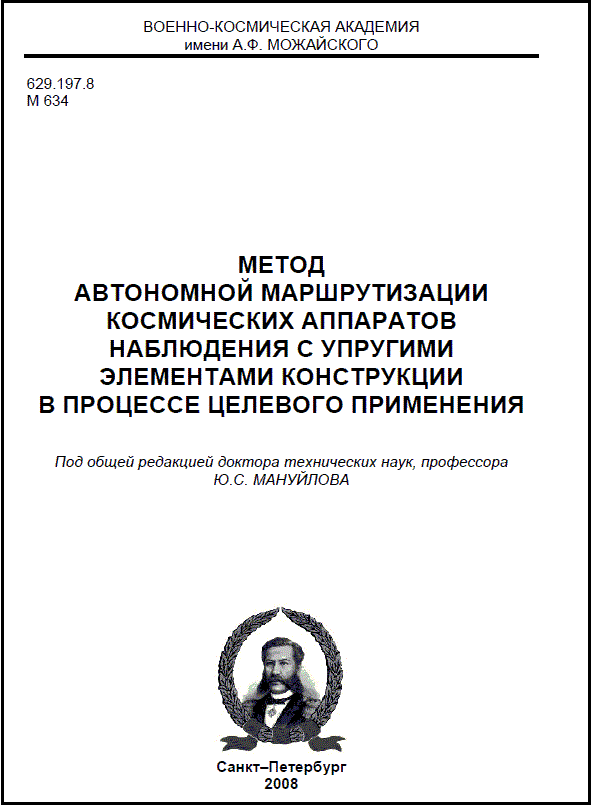 ВОЕННО-КОСМИЧЕСКАЯ АКАДЕМИЯ
имени А.Ф. МОЖАЙСКОГО

629.197.8
М 634

МЕТОД
АВТОНОМНОЙ МАРШРУТИЗАЦИИ
КОСМИЧЕСКИХ АППАРАТОВ
НАБЛЮДЕНИЯ С УПРУГИМИ
ЭЛЕМЕНТАМИ КОНСТРУКЦИИ
В ПРОЦЕССЕ ЦЕЛЕВОГО ПРИМЕНЕНИЯ

Под общей редакцией доктора технических наук, профессора
Ю.С. МАНУЙЛОВА

Санкт–Петербург
2008